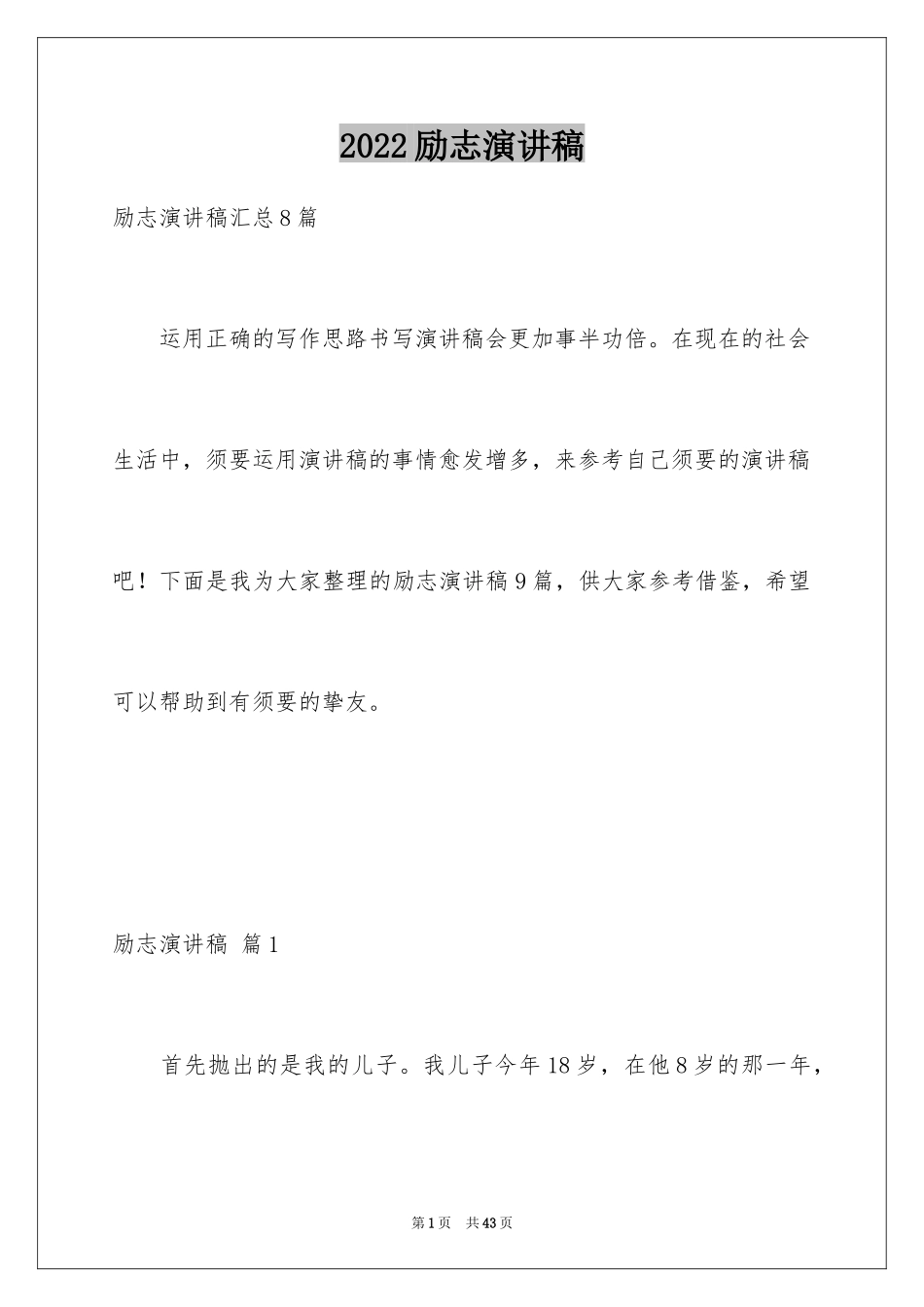 2022励志演讲稿

励志演讲稿汇总8篇

运用正确的写作思路书写演讲稿会更加事半功倍。在现在的社会生活中，须要运用演讲稿的事情愈发增多，来参考自己须要的演讲稿吧！下面是我为大家整理的励志演讲稿9篇，供大家参考借鉴，希望可以帮助到有须要的挚友。

励志演讲稿 篇1

首先抛出的是我的儿子。我儿子今年18岁，在他8岁的那一年，

第1页 共43页